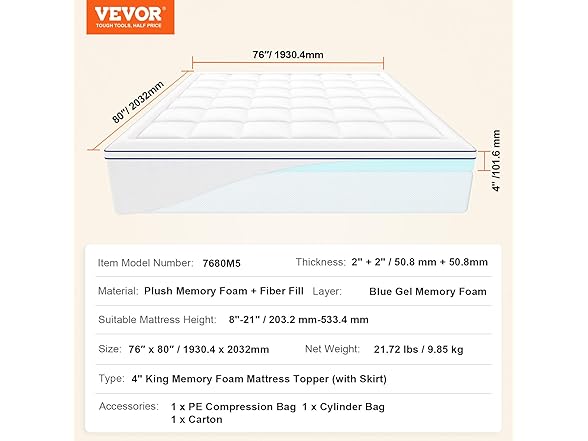 VEVOR
TOUGH TOOLS, HALF PRICE

76"/ 1930.4mm

80"/ 2032mm

4"/101.6 mm

Item Model Number: 7680M5
Thickness: 2" + 2" / 50.8 mm + 50.8mm

Material: Plush Memory Foam + Fiber Fill
Layer: Blue Gel Memory Foam

Suitable Mattress Height: 8"-21" / 203.2 mm-533.4 mm

Size: 76" x 80" / 1930.4 x 2032mm
Net Weight: 21.72 lbs / 9.85 kg

Type: 4" King Memory Foam Mattress Topper (with Skirt)

Accessories: 1 x PE Compression Bag 1 x Cylinder Bag 1 x Carton